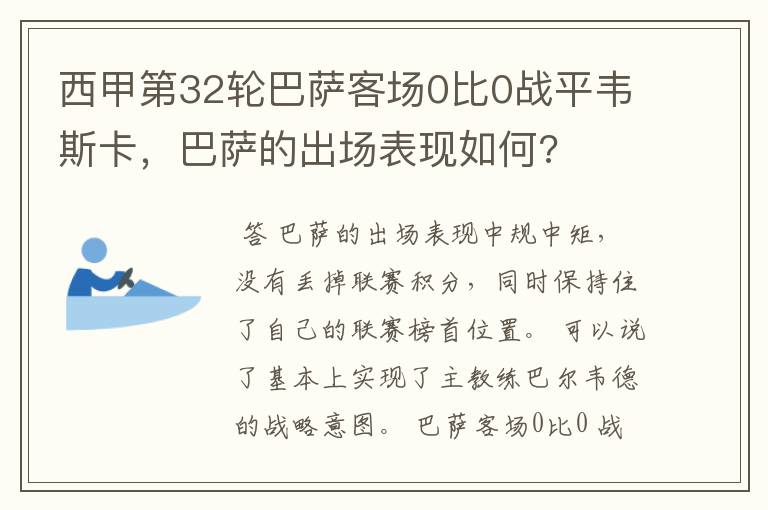 西甲第32轮巴萨客场0比0战平韦斯卡，巴萨的出场表现如何?

答 巴萨的出场表现中规中矩，没有丢掉联赛积分，同时保持住了自己的联赛榜首位置。可以说了基本上实现了主教练巴尔韦德的战略意图。巴萨客场0比0战